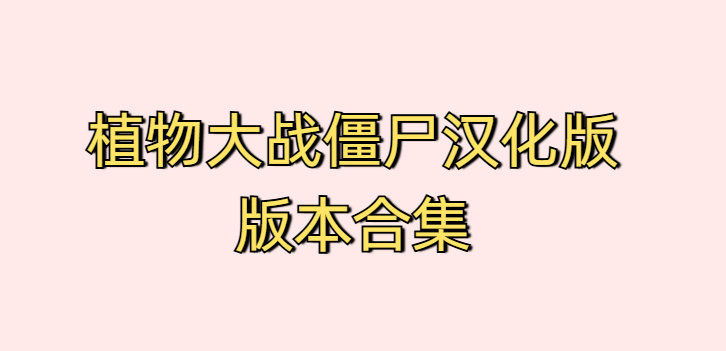 植物大战僵尸汉化版
版本合集